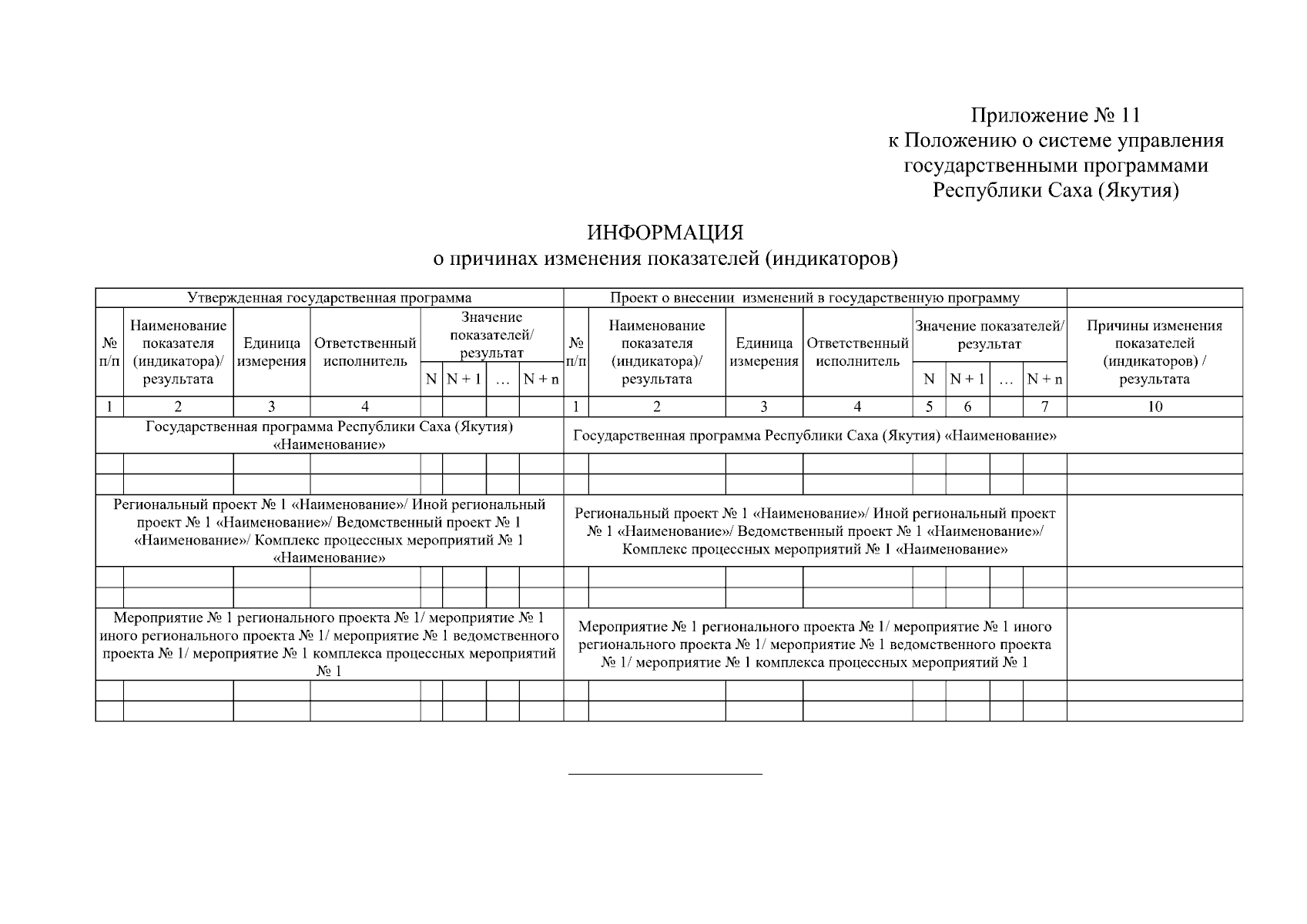 Приложение № 11
к Положению о системе управления государственными программами Республики Саха (Якутия)

ИНФОРМАЦИЯ
о причинах изменения показателей (индикаторов)

| Утвержденная государственная программа | | | | | | | | Проект о внесении изменений в государственную программу | | | | | | | | |
|---|---|---|---|---|---|---|---|---|---|---|---|---|---|---|---|---|
| № п/п | Наименование показателя (индикатора)/ результата | Единица измерения | Ответственный исполнитель | Значение показателей/ результат | | | | № п/п | Наименование показателя (индикатора)/ результата | Единица измерения | Ответственный исполнитель | Значение показателей/ результат | | | | Причины изменения показателей (индикаторов) / результата |
| | | | | N | N + 1 | … | N + n | | | | | N | N + 1 | … | N + n | |
| 1 | 2 | 3 | 4 | | | | | 1 | 2 | 3 | 4 | 5 | 6 | | 7 | 10 |
| Государственная программа Республики Саха (Якутия) «Наименование» | | | | | | | | Государственная программа Республики Саха (Якутия) «Наименование» | | | | | | | | |
| | | | | | | | | | | | | | | | | |
| | | | | | | | | | | | | | | | | |
| Региональный проект № 1 «Наименование»/ Иной региональный проект № 1 «Наименование»/ Ведомственный проект № 1 «Наименование»/ Комплекс процессных мероприятий № 1 «Наименование» | | | | | | | | Региональный проект № 1 «Наименование»/ Иной региональный проект № 1 «Наименование»/ Ведомственный проект № 1 «Наименование»/ Комплекс процессных мероприятий № 1 «Наименование» | | | | | | | | |
| | | | | | | | | | | | | | | | | |
| | | | | | | | | | | | | | | | | |
| Мероприятие № 1 регионального проекта № 1/ мероприятие № 1 иного регионального проекта № 1/ мероприятие № 1 ведомственного проекта № 1/ мероприятие № 1 комплекса процессных мероприятий № 1 | | | | | | | | Мероприятие № 1 регионального проекта № 1/ мероприятие № 1 иного регионального проекта № 1/ мероприятие № 1 ведомственного проекта № 1/ мероприятие № 1 комплекса процессных мероприятий № 1 | | | | | | | | |
| | | | | | | | | | | | | | | | | |
| | | | | | | | | | | | | | | | | |